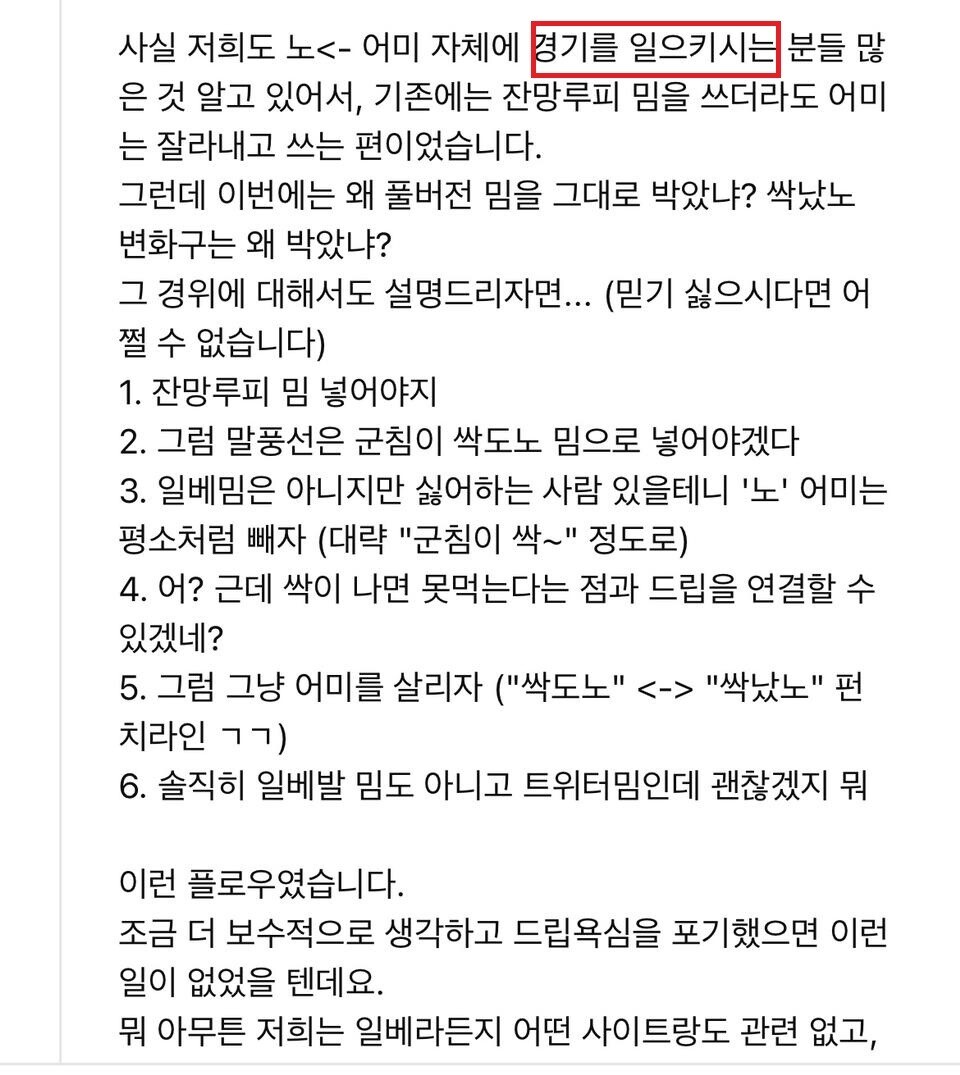 사실 저희도 노<- 어미 자체에 경기를 일으키시는 분들 많은 것 알고 있어서, 기존에는 잔망루피 밈을 쓰더라도 어미는 잘라내고 쓰는 편이었습니다.
그런데 이번에는 왜 풀버전 밈을 그대로 박았냐? 싹났노 변화구는 왜 박았냐?
그 경위에 대해서도 설명드리자면... (믿기 싫으시다면 어쩔 수 없습니다)
1. 잔망루피 밈 넣어야지
2. 그럼 말풍선은 군침이 싹도노 밈으로 넣어야겠다
3. 일베밈은 아니지만 싫어하는 사람 있을테니 '노' 어미는 평소처럼 빼자 (대략 "군침이 싹~" 정도로)
4. 어? 근데 싹이 나면 못먹는다는 점과 드립을 연결할 수 있겠네?
5. 그럼 그냥 어미를 살리자 ("싹도노" <-> "싹났노" 펀치라인 ㄱㄱ)
6. 솔직히 일베발 밈도 아니고 트위터밈인데 괜찮겠지 뭐

이런 플로우였습니다.
조금 더 보수적으로 생각하고 드립욕심을 포기했으면 이런 일이 없었을 텐데요.
뭐 아무튼 저희는 일베라든지 어떤 사이트랑도 관련 없고,